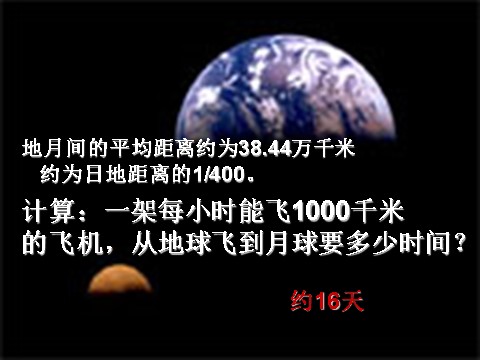 地月间的平均距离约为38.44万千米
约为日地距离的1/400。

计算：一架每小时能飞1000千米的飞机，从地球飞到月球要多少时间？

约16天